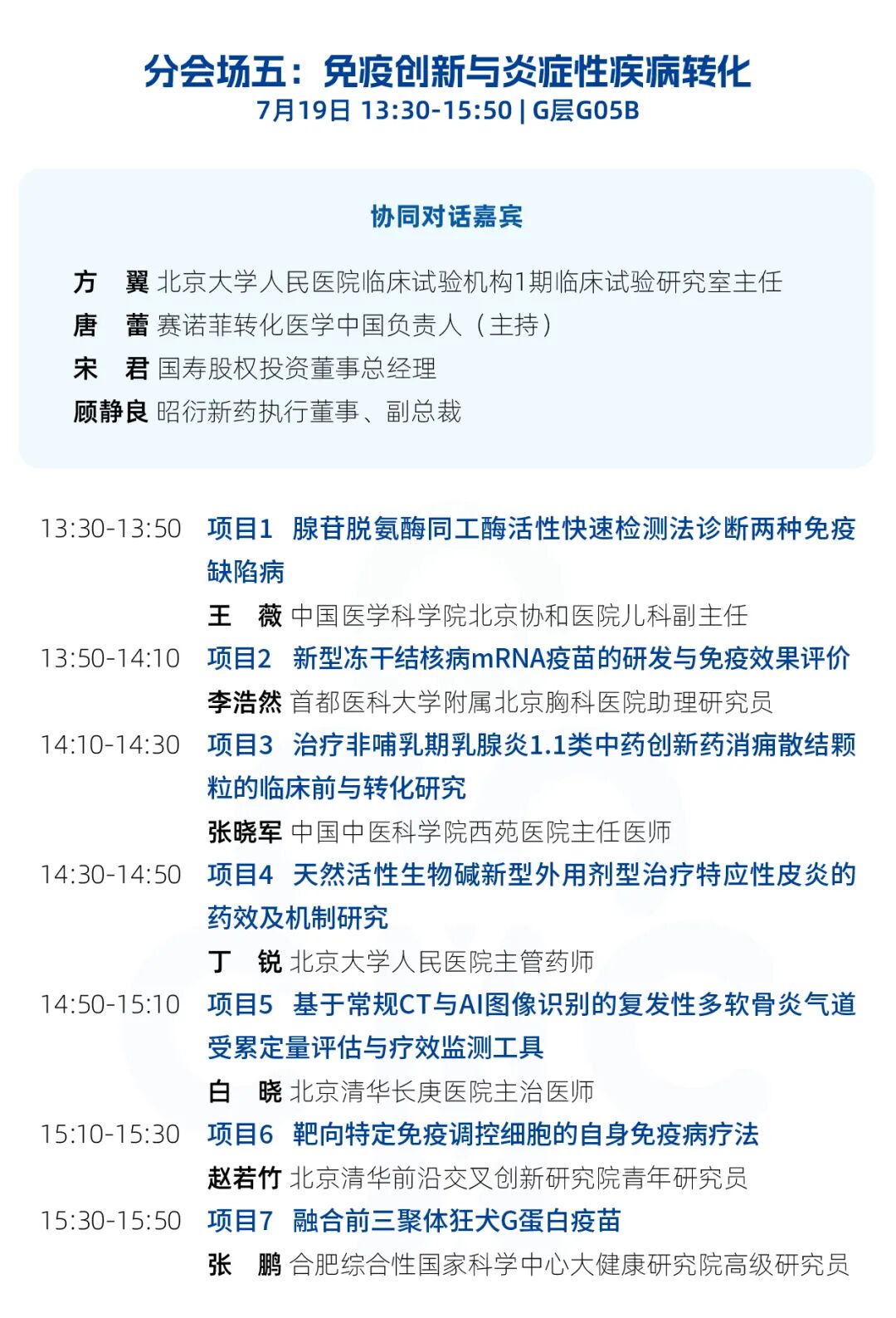 分会场五：免疫创新与炎症性疾病转化
7月19日 13:30-15:50 | G层G05B

协同对话嘉宾

方　翼 北京大学人民医院临床试验机构1期临床试验研究室主任
唐　蕾 赛诺菲转化医学中国负责人（主持）
宋　君 国寿股权投资董事总经理
顾静良 昭衍新药执行董事、副总裁

13:30-13:50 项目1 腺苷脱氨酶同工酶活性快速检测法诊断两种免疫缺陷病
王　薇 中国医学科学院北京协和医院儿科副主任
13:50-14:10 项目2 新型冻干结核病mRNA疫苗的研发与免疫效果评价
李浩然 首都医科大学附属北京胸科医院助理研究员
14:10-14:30 项目3 治疗非哺乳期乳腺炎1.1类中药创新药消痈散结颗粒的临床前与转化研究
张晓军 中国中医科学院西苑医院主任医师
14:30-14:50 项目4 天然活性生物碱新型外用剂型治疗特应性皮炎的药效及机制研究
丁　锐 北京大学人民医院主管药师
14:50-15:10 项目5 基于常规CT与AI图像识别的复发性多软骨炎气道受累定量评估与疗效监测工具
白　晓 北京清华长庚医院主治医师
15:10-15:30 项目6 靶向特定免疫调控细胞的自身免疫病疗法
赵若竹 北京清华前沿交叉创新研究院青年研究员
15:30-15:50 项目7 融合前三聚体狂犬G蛋白疫苗
张　鹏 合肥综合性国家科学中心大健康研究院高级研究员